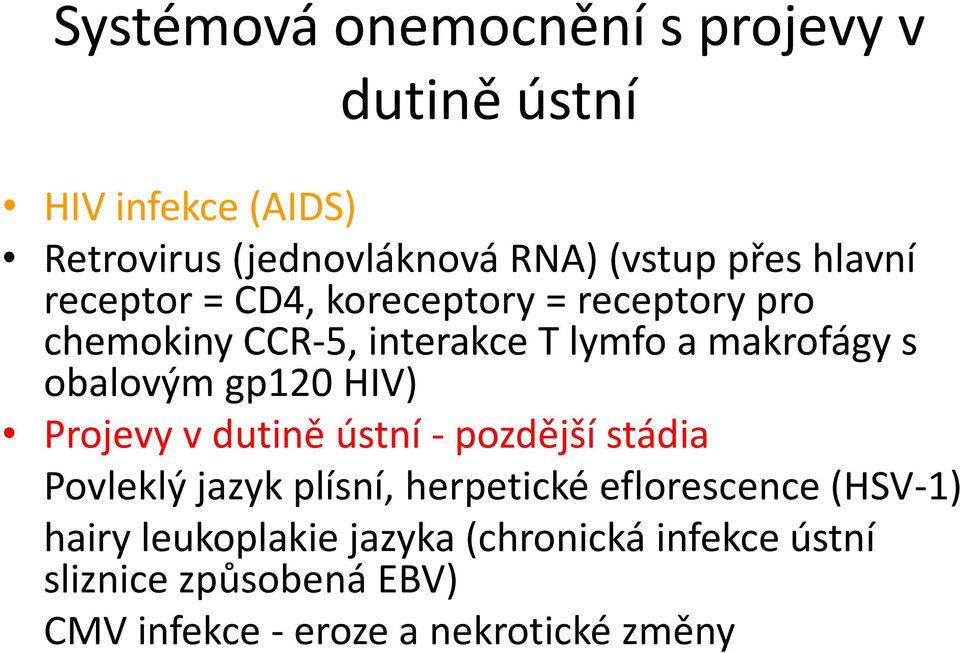 Systémová onemocnění s projevy v dutině ústní

• HIV infekce (AIDS)
• Retrovirus (jednovláknová RNA) (vstup přes hlavní receptor = CD4, koreceptory = receptory pro chemokiny CCR-5, interakce T lymfo a makrofágy s obalovým gp120 HIV)
• Projevy v dutině ústní - pozdější stádia

Povleklý jazyk plísní, herpetické eflorescence (HSV-1)

hairy leukoplakie jazyka (chronická infekce ústní sliznice způsobená EBV)

CMV infekce - eroze a nekrotické změny